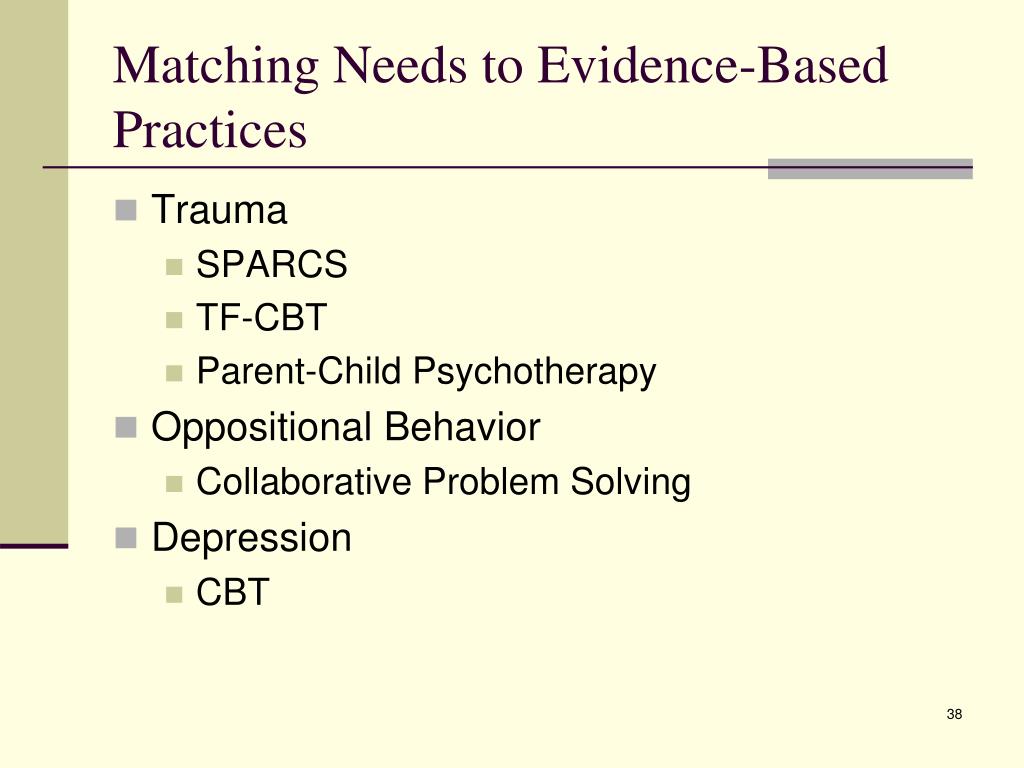 Matching Needs to Evidence-Based Practices

- Trauma
  - SPARCS
  - TF-CBT
  - Parent-Child Psychotherapy
- Oppositional Behavior
  - Collaborative Problem Solving
- Depression
  - CBT

38